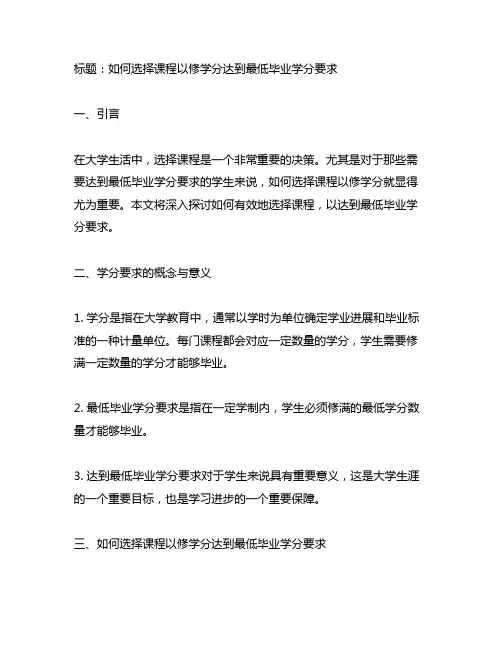 标题：如何选择课程以修学分达到最低毕业学分要求

一、引言

在大学生活中，选择课程是一个非常重要的决策。尤其是对于那些需要达到最低毕业学分要求的学生来说，如何选择课程以修学分就显得尤为重要。本文将深入探讨如何有效地选择课程，以达到最低毕业学分要求。

二、学分要求的概念与意义

1. 学分是指在大学教育中，通常以学时为单位确定学业进展和毕业标准的一种计量单位。每门课程都会对应一定数量的学分，学生需要修满一定数量的学分才能够毕业。

2. 最低毕业学分要求是指在一定学制内，学生必须修满的最低学分数量才能够毕业。

3. 达到最低毕业学分要求对于学生来说具有重要意义，这是大学生涯的一个重要目标，也是学习进步的一个重要保障。

三、如何选择课程以修学分达到最低毕业学分要求